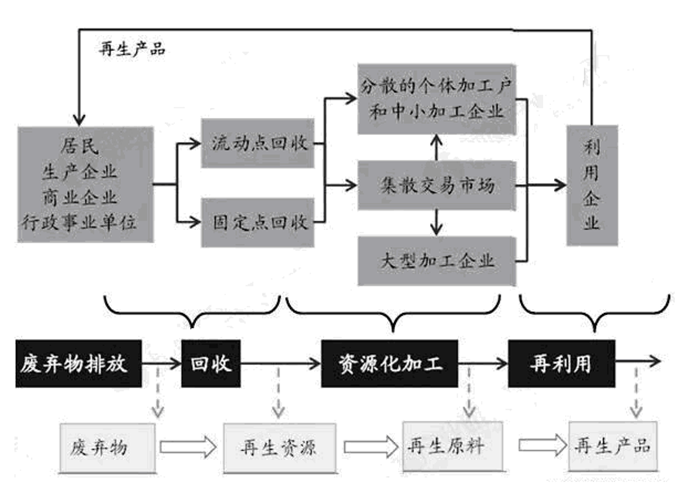 再生产品

居民
生产企业
商业企业
行政事业单位

流动点回收

固定点回收

分散的个体加工户和中小加工企业

集散交易市场

大型加工企业

利用企业

废弃物排放

回收

资源化加工

再利用

废弃物

再生资源

再生原料

再生产品